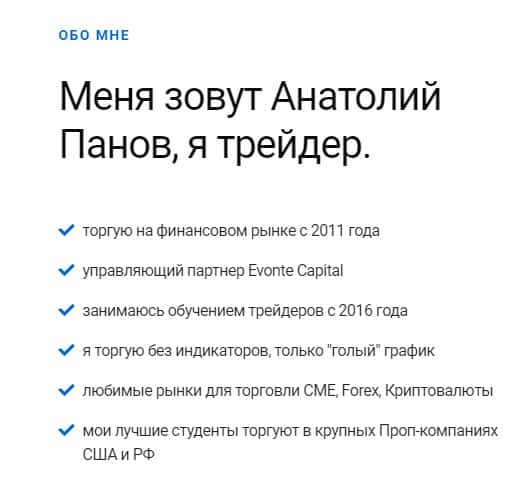 ОБО МНЕ

Меня зовут Анатолий Панов, я трейдер.

торгую на финансовом рынке с 2011 года

управляющий партнер Evonte Capital

занимаюсь обучением трейдеров с 2016 года

я торгую без индикаторов, только "голый" график

любимые рынки для торговли CME, Forex, Криптовалюты

мои лучшие студенты торгуют в крупных Проп-компаниях США и РФ